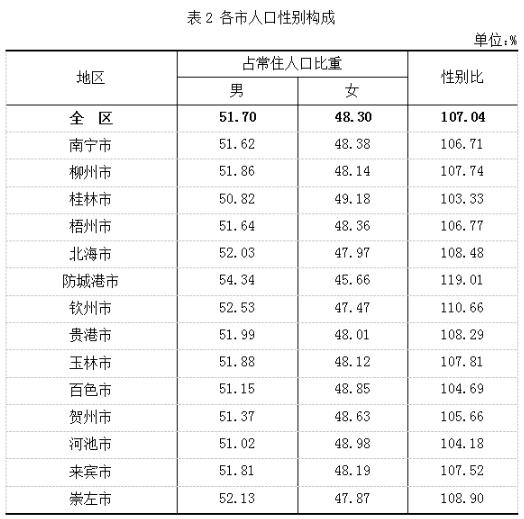 表2 各市人口性别构成

单位:%

| 地区 | 占常住人口比重 |  | 性别比 |
|---|---|---|---|
|  | 男 | 女 |  |
| 全 区 | 51.70 | 48.30 | 107.04 |
| 南宁市 | 51.62 | 48.38 | 106.71 |
| 柳州市 | 51.86 | 48.14 | 107.74 |
| 桂林市 | 50.82 | 49.18 | 103.33 |
| 梧州市 | 51.64 | 48.36 | 106.77 |
| 北海市 | 52.03 | 47.97 | 108.48 |
| 防城港市 | 54.34 | 45.66 | 119.01 |
| 钦州市 | 52.53 | 47.47 | 110.66 |
| 贵港市 | 51.99 | 48.01 | 108.29 |
| 玉林市 | 51.88 | 48.12 | 107.81 |
| 百色市 | 51.15 | 48.85 | 104.69 |
| 贺州市 | 51.37 | 48.63 | 105.66 |
| 河池市 | 51.02 | 48.98 | 104.18 |
| 来宾市 | 51.81 | 48.19 | 107.52 |
| 崇左市 | 52.13 | 47.87 | 108.90 |